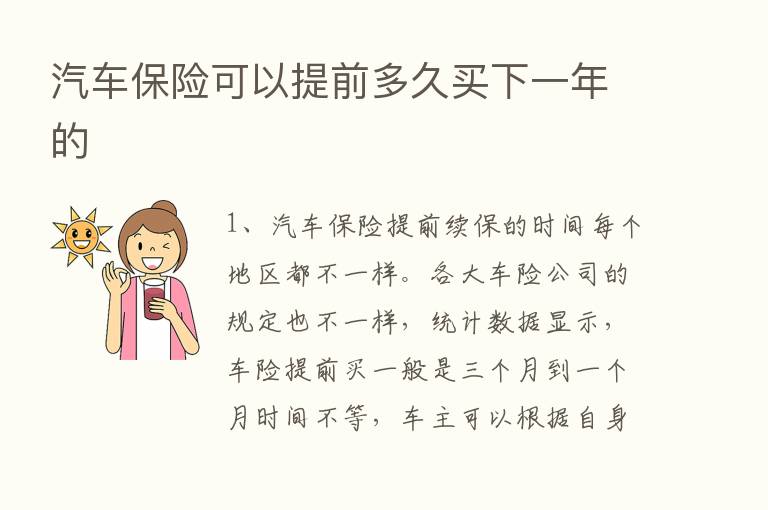 汽车保险可以提前多久买下一年的

1、汽车保险提前续保的时间每个地区都不一样。各大车险公司的规定也不一样，统计数据显示，车险提前买一般是三个月到一个月时间不等，车主可以根据自身